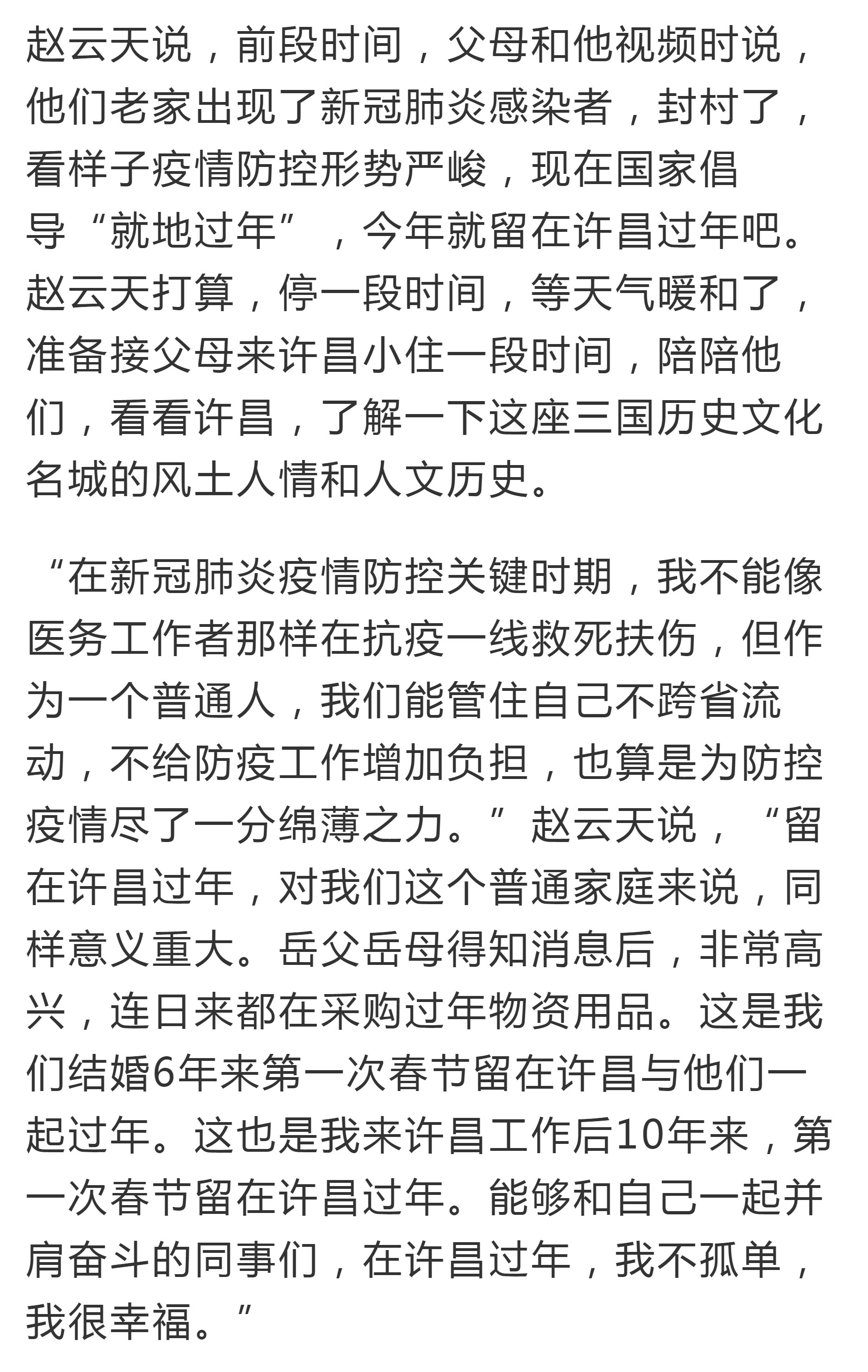 赵云天说，前段时间，父母和他视频时说，他们老家出现了新冠肺炎感染者，封村了，看样子疫情防控形势严峻，现在国家倡导“就地过年”，今年就留在许昌过年吧。赵云天打算，停一段时间，等天气暖和了，准备接父母来许昌小住一段时间，陪陪他们，看看许昌，了解一下这座三国历史文化名城的风土人情和人文历史。

“在新冠肺炎疫情防控关键时期，我不能像医务工作者那样在抗疫一线救死扶伤，但作为一个普通人，我们能管住自己不跨省流动，不给防疫工作增加负担，也算是为防控疫情尽了一分绵薄之力。”赵云天说，“留在许昌过年，对我们这个普通家庭来说，同样意义重大。岳父岳母得知消息后，非常高兴，连日来都在采购过年物资用品。这是我们结婚6年来第一次春节留在许昌与他们一起过年。这也是我来许昌工作后10年来，第一次春节留在许昌过年。能够和自己一起并肩奋斗的同事们，在许昌过年，我不孤单，我很幸福。”